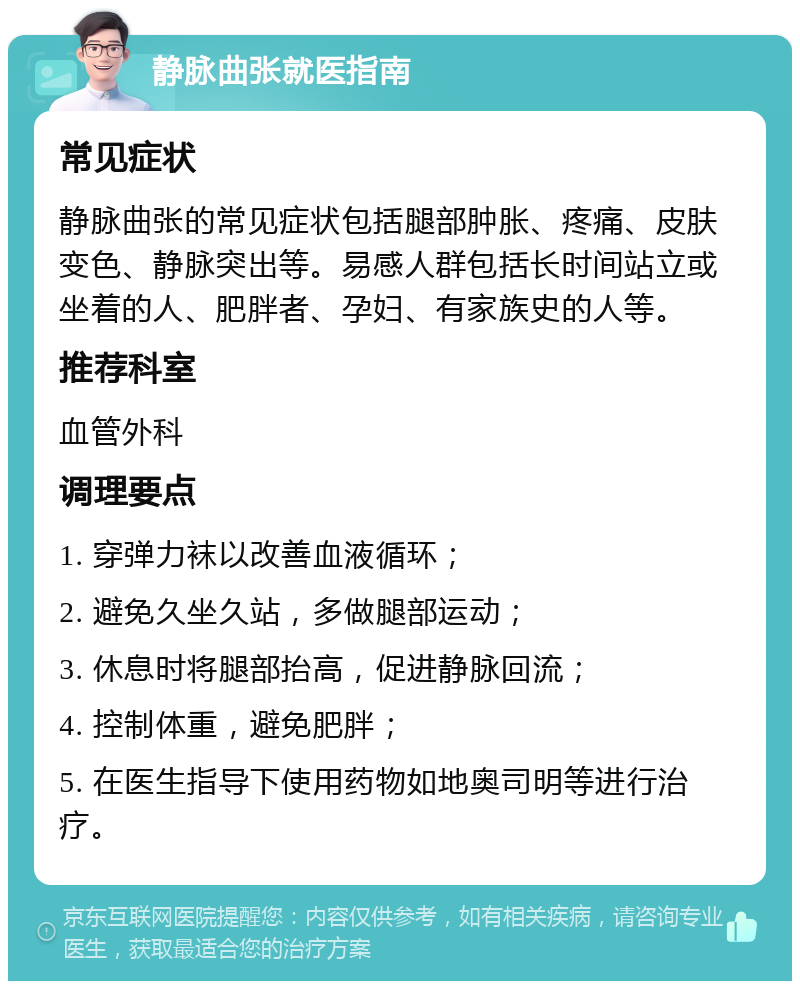 静脉曲张就医指南

常见症状

静脉曲张的常见症状包括腿部肿胀、疼痛、皮肤变色、静脉突出等。易感人群包括长时间站立或坐着的人、肥胖者、孕妇、有家族史的人等。

推荐科室

血管外科

调理要点

1. 穿弹力袜以改善血液循环；

2. 避免久坐久站，多做腿部运动；

3. 休息时将腿部抬高，促进静脉回流；

4. 控制体重，避免肥胖；

5. 在医生指导下使用药物如地奥司明等进行治疗。

京东互联网医院提醒您：内容仅供参考，如有相关疾病，请咨询专业医生，获取最适合您的治疗方案